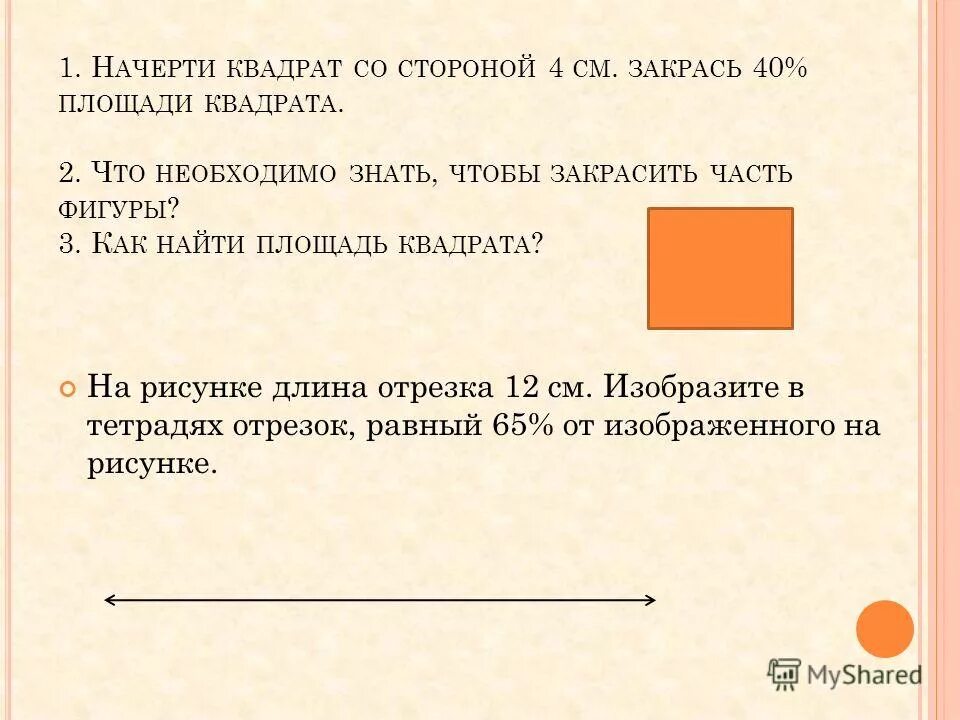 1. Начерти квадрат со стороной 4 см. закрась 40% площади квадрата.

2. Что необходимо знать, чтобы закрасить часть фигуры?
3. Как найти площадь квадрата?

На рисунке длина отрезка 12 см. Изобразите в тетрадях отрезок, равный 65% от изображенного на рисунке.

MyShared